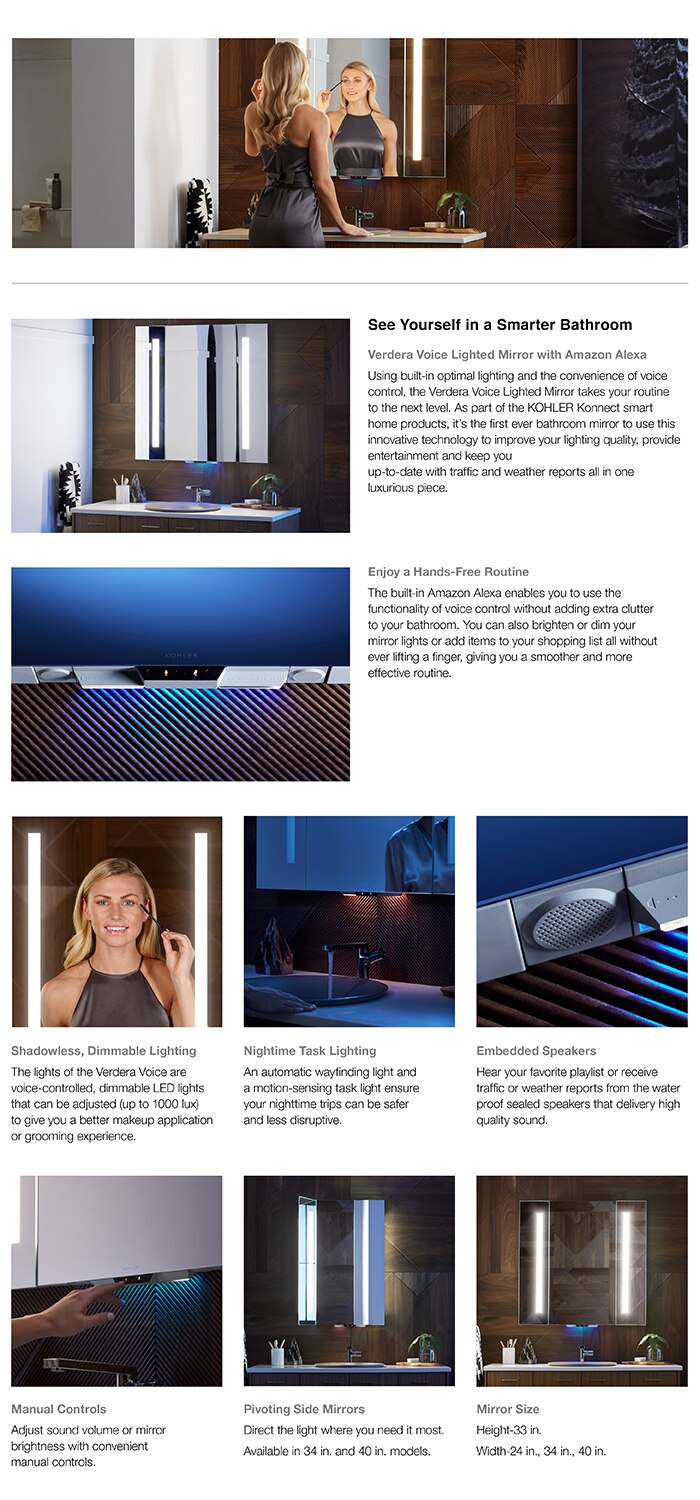 See Yourself in a Smarter Bathroom

Verdera Voice Lighted Mirror with Amazon Alexa

Using built-in optimal lighting and the convenience of voice control, the Verdera Voice Lighted Mirror takes your routine to the next level. As part of the KOHLER Konnect smart home products, it's the first ever bathroom mirror to use this innovative technology to improve your lighting quality, provide entertainment and keep you up-to-date with traffic and weather reports all in one luxurious piece.

KOHLER

Enjoy a Hands-Free Routine

The built-in Amazon Alexa enables you to use the functionality of voice control without adding extra clutter to your bathroom. You can also brighten or dim your mirror lights or add items to your shopping list all without ever lifting a finger, giving you a smoother and more effective routine.

Shadowless, Dimmable Lighting

The lights of the Verdera Voice are voice-controlled, dimmable LED lights that can be adjusted (up to 1000 lux) to give you a better makeup application or grooming experience.

Nightime Task Lighting

An automatic wayfinding light and a motion-sensing task light ensure your nighttime trips can be safer and less disruptive.

Embedded Speakers

Hear your favorite playlist or receive traffic or weather reports from the water proof sealed speakers that delivery high quality sound.

KOHLER

Manual Controls

Adjust sound volume or mirror brightness with convenient manual controls.

Pivoting Side Mirrors

Direct the light where you need it most. Available in 34 in. and 40 in. models.

Mirror Size

Height-33 in.
Width-24 in., 34 in., 40 in.